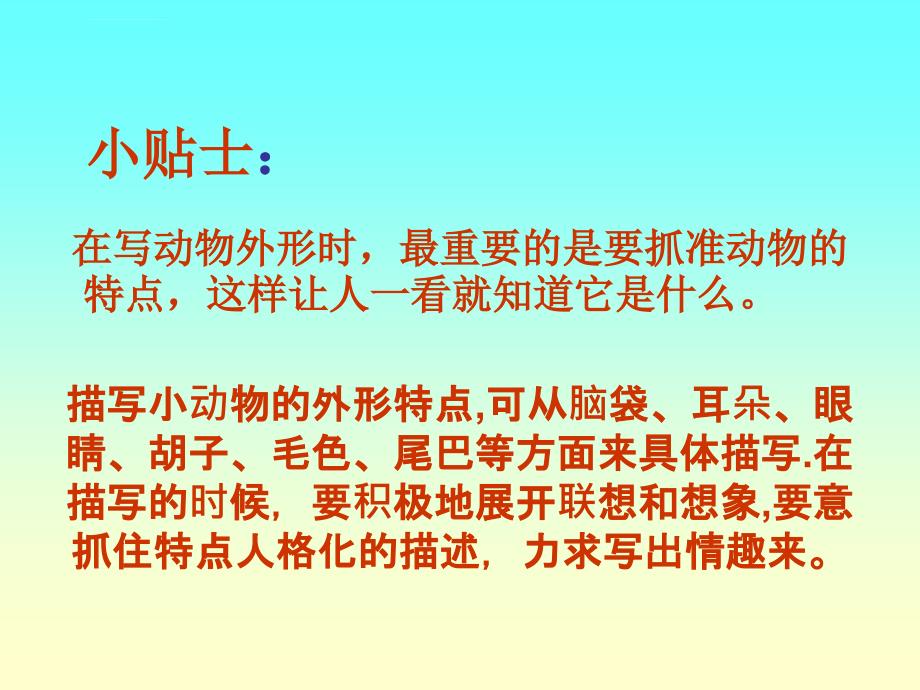 小贴士：

在写动物外形时，最重要的是要抓准动物的特点，这样让人一看就知道它是什么。

描写小动物的外形特点,可从脑袋、耳朵、眼睛、胡子、毛色、尾巴等方面来具体描写.在描写的时候，要积极地展开联想和想象,要意抓住特点人格化的描述，力求写出情趣来。